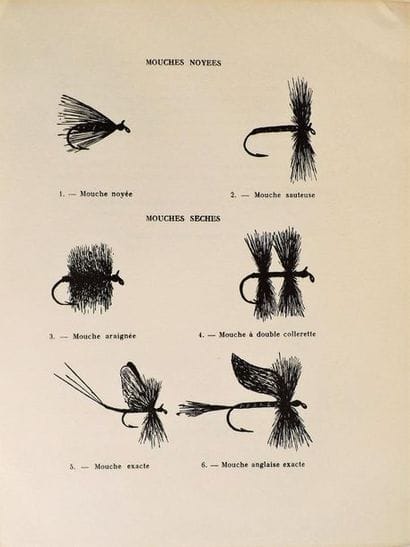 MOUCHES NOYEES

1. — Mouche noyée

2. — Mouche sauteuse

MOUCHES SECHES

3. — Mouche araignée

4. — Mouche à double collerette

5. — Mouche exacte

6. — Mouche anglaise exacte